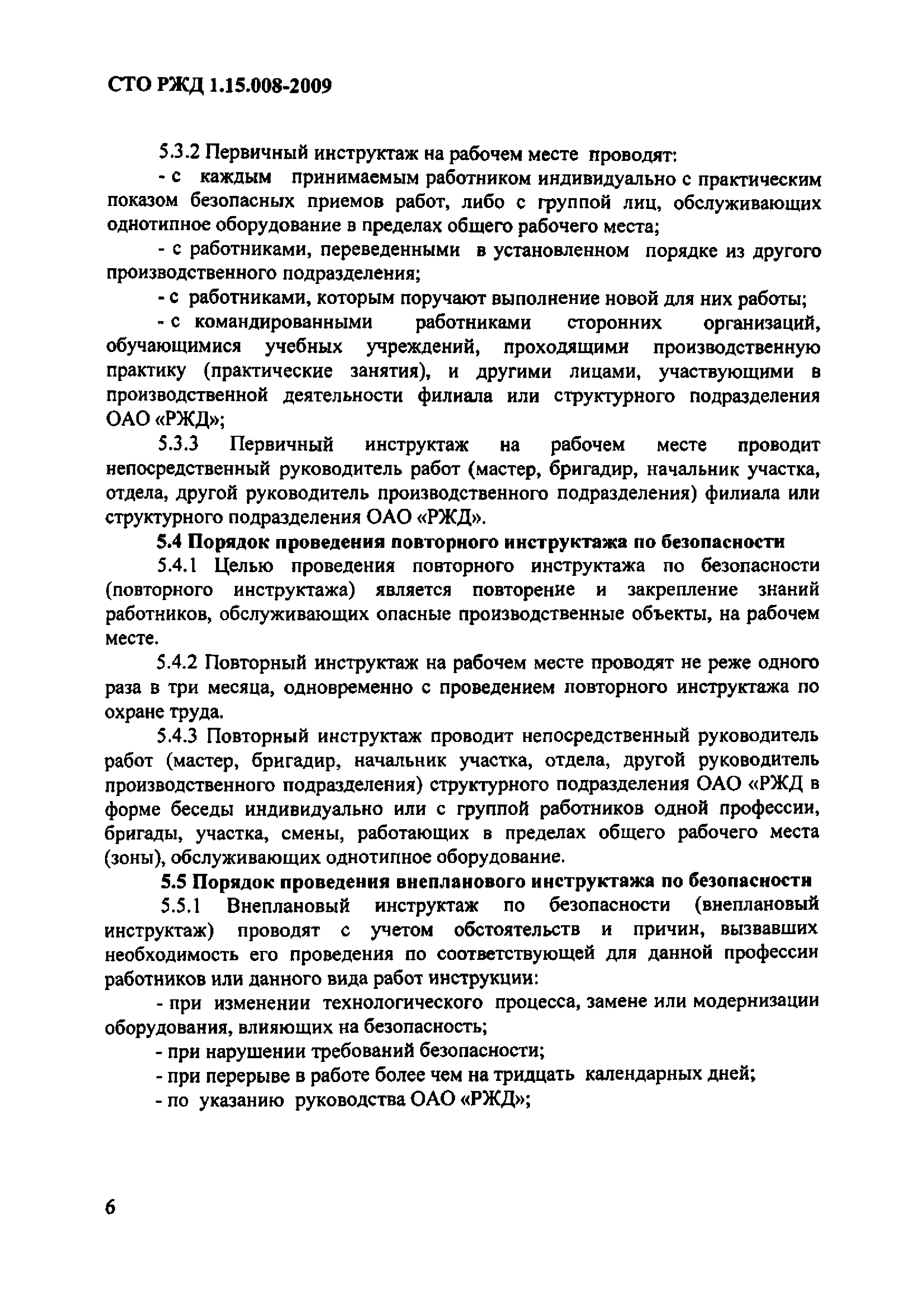 СТО РЖД 1.15.008-2009

5.3.2 Первичный инструктаж на рабочем месте проводят:

- с каждым принимаемым работником индивидуально с практическим показом безопасных приемов работ, либо с группой лиц, обслуживающих однотипное оборудование в пределах общего рабочего места;

- с работниками, переведенными в установленном порядке из другого производственного подразделения;

- с работниками, которым поручают выполнение новой для них работы;

- с командированными работниками сторонних организаций, обучающимися учебных учреждений, проходящими производственную практику (практические занятия), и другими лицами, участвующими в производственной деятельности филиала или структурного подразделения ОАО «РЖД»;

5.3.3 Первичный инструктаж на рабочем месте проводит непосредственный руководитель работ (мастер, бригадир, начальник участка, отдела, другой руководитель производственного подразделения) филиала или структурного подразделения ОАО «РЖД».

5.4 Порядок проведения повторного инструктажа по безопасности

5.4.1 Целью проведения повторного инструктажа по безопасности (повторного инструктажа) является повторение и закрепление знаний работников, обслуживающих опасные производственные объекты, на рабочем месте.

5.4.2 Повторный инструктаж на рабочем месте проводят не реже одного раза в три месяца, одновременно с проведением повторного инструктажа по охране труда.

5.4.3 Повторный инструктаж проводит непосредственный руководитель работ (мастер, бригадир, начальник участка, отдела, другой руководитель производственного подразделения) структурного подразделения ОАО «РЖД в форме беседы индивидуально или с группой работников одной профессии, бригады, участка, смены, работающих в пределах общего рабочего места (зоны), обслуживающих однотипное оборудование.

5.5 Порядок проведения внепланового инструктажа по безопасности

5.5.1 Внеплановый инструктаж по безопасности (внеплановый инструктаж) проводят с учетом обстоятельств и причин, вызвавших необходимость его проведения по соответствующей для данной профессии работников или данного вида работ инструкции:

- при изменении технологического процесса, замене или модернизации оборудования, влияющих на безопасность;

- при нарушении требований безопасности;

- при перерыве в работе более чем на тридцать календарных дней;

- по указанию руководства ОАО «РЖД»;

6